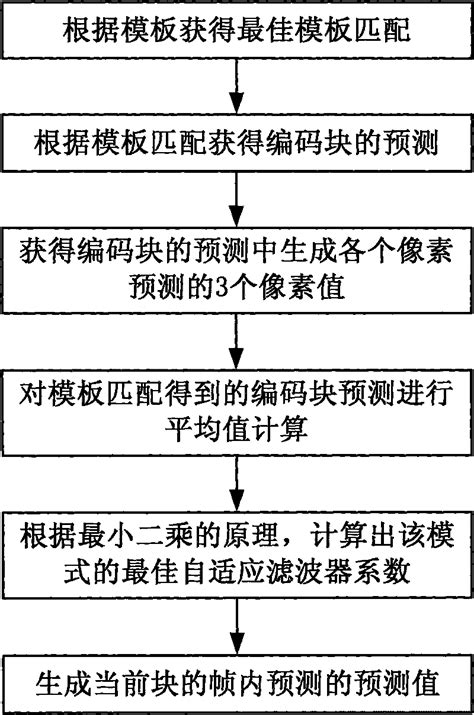 根据模板获得最佳模板匹配

根据模板匹配获得编码块的预测

获得编码块的预测中生成各个像素预测的3个像素值

对模板匹配得到的编码块预测进行平均值计算

根据最小二乘的原理，计算出该模式的最佳自适应滤波器系数

生成当前块的帧内预测的预测值